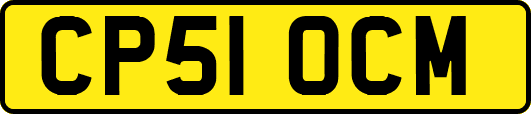 CP51 OCM